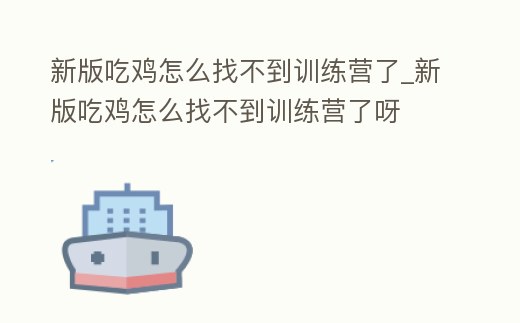 新版吃鸡怎么找不到训练营了_新版吃鸡怎么找不到训练营了呀